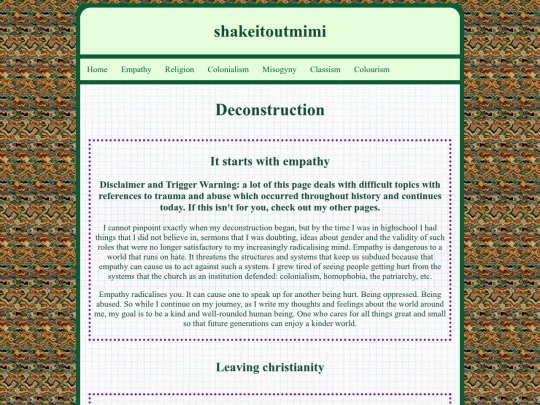 shakeitoutmimi

Home Empathy Religion Colonialism Misogyny Classism Colourism

Deconstruction

It starts with empathy

Disclaimer and Trigger Warning: a lot of this page deals with difficult topics with references to trauma and abuse which occurred throughout history and continues today. If this isn't for you, check out my other pages.

I cannot pinpoint exactly when my deconstruction began, but by the time I was in highschool I had things that I did not believe in, sermons that I was doubting, ideas about gender and the validity of such roles that were no longer satisfactory to my increasingly radicalising mind. Empathy is dangerous to a world that runs on hate. It threatens the structures and systems that keep us subdued because that empathy can cause us to act against such a system. I grew tired of seeing people getting hurt from the systems that the church as an institution defended: colonialism, homophobia, the patriarchy, etc.

Empathy radicalises you. It can cause one to speak up for another being hurt. Being oppressed. Being abused. So while I continue on my journey, as I write my thoughts and feelings about the world around me, my goal is to be a kind and well-rounded human being. One who cares for all things great and small so that future generations can enjoy a kinder world.

Leaving christianity